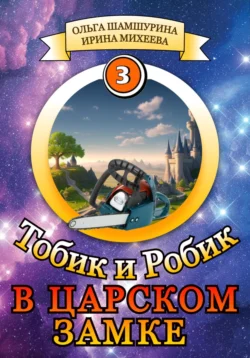 ОЛЬГА ШАМШУРИНА
ИРИНА МИХЕЕВА

3

Тобик и Робик
В ЦАРСКОМ ЗАМКЕ